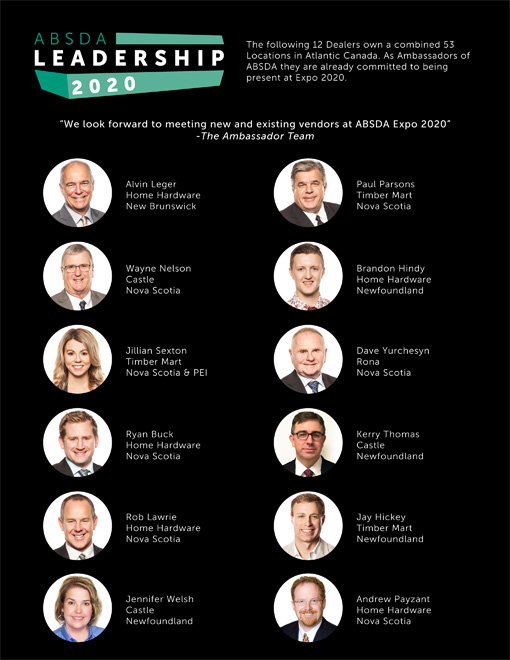 ABSDA
LEADERSHIP
2020

The following 12 Dealers own a combined 53 Locations in Atlantic Canada. As Ambassadors of ABSDA they are already committed to being present at Expo 2020.

"We look forward to meeting new and existing vendors at ABSDA Expo 2020"
-The Ambassador Team

Alvin Leger
Home Hardware
New Brunswick

Wayne Nelson
Castle
Nova Scotia

Jillian Sexton
Timber Mart
Nova Scotia & PEI

Ryan Buck
Home Hardware
Nova Scotia

Rob Lawrie
Home Hardware
Nova Scotia

Jennifer Welsh
Castle
Newfoundland

Paul Parsons
Timber Mart
Nova Scotia

Brandon Hindy
Home Hardware
Newfoundland

Dave Yurchesyn
Rona
Nova Scotia

Kerry Thomas
Castle
Newfoundland

Jay Hickey
Timber Mart
Newfoundland

Andrew Payzant
Home Hardware
Nova Scotia